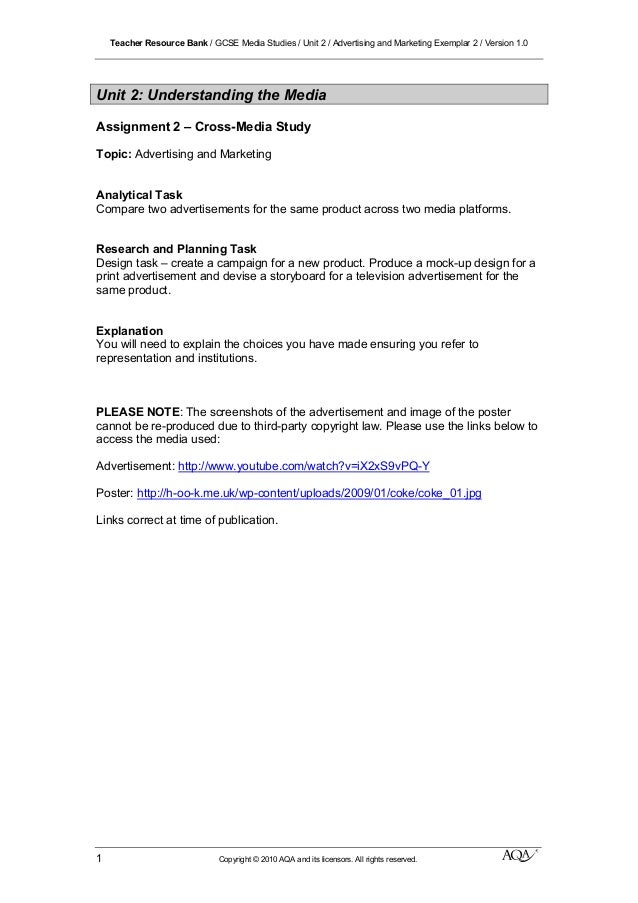 Teacher Resource Bank / GCSE Media Studies / Unit 2 / Advertising and Marketing Exemplar 2 / Version 1.0

Unit 2: Understanding the Media

Assignment 2 – Cross-Media Study

Topic: Advertising and Marketing

Analytical Task
Compare two advertisements for the same product across two media platforms.

Research and Planning Task
Design task – create a campaign for a new product. Produce a mock-up design for a print advertisement and devise a storyboard for a television advertisement for the same product.

Explanation
You will need to explain the choices you have made ensuring you refer to representation and institutions.

PLEASE NOTE: The screenshots of the advertisement and image of the poster cannot be re-produced due to third-party copyright law. Please use the links below to access the media used:

Advertisement: http://www.youtube.com/watch?v=iX2xS9vPQ-Y

Poster: http://h-oo-k.me.uk/wp-content/uploads/2009/01/coke/coke_01.jpg

Links correct at time of publication.

1 Copyright © 2010 AQA and its licensors. All rights reserved. AQA